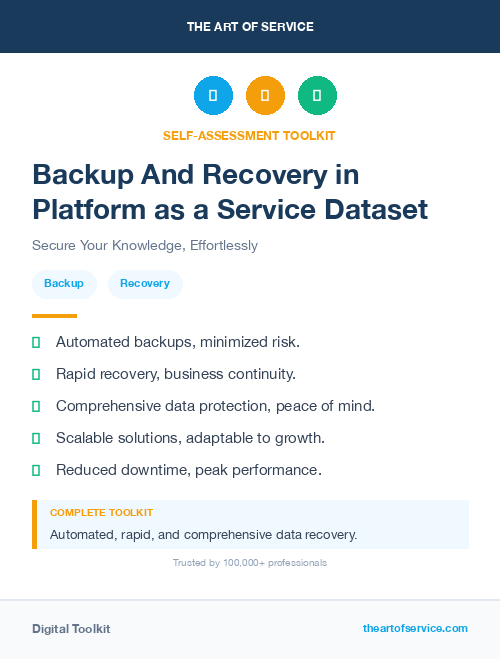 THE ART OF SERVICE

SELF-ASSESSMENT TOOLKIT

Backup And Recovery in Platform as a Service Dataset

Secure Your Knowledge, Effortlessly

Backup
Recovery

Automated backups, minimized risk.

Rapid recovery, business continuity.

Comprehensive data protection, peace of mind.

Scalable solutions, adaptable to growth.

Reduced downtime, peak performance.

COMPLETE TOOLKIT

Automated, rapid, and comprehensive data recovery.

Trusted by 100,000+ professionals

Digital Toolkit

theartofservice.com